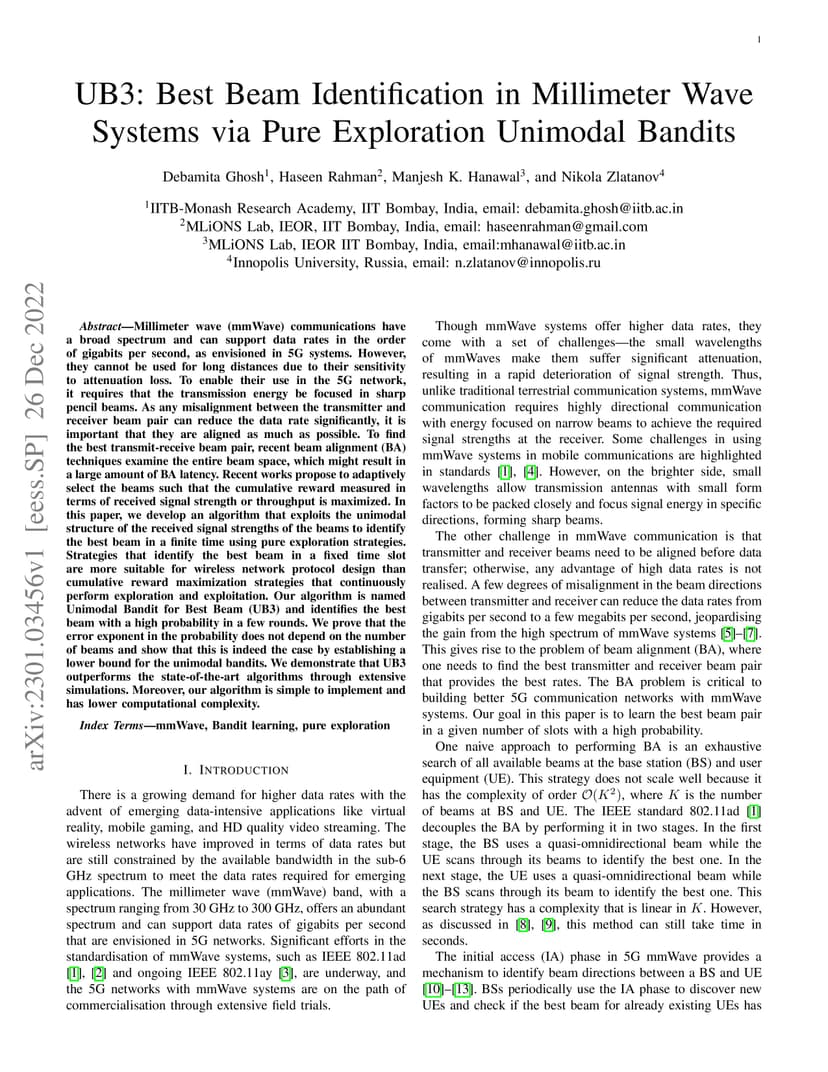 1

UB3: Best Beam Identification in Millimeter Wave Systems via Pure Exploration Unimodal Bandits

Debamita Ghosh$^1$, Haseen Rahman$^2$, Manjesh K. Hanawal$^3$, and Nikola Zlatanov$^4$

$^1$IITB-Monash Research Academy, IIT Bombay, India, email: debamita.ghosh@iitb.ac.in
$^2$MLiONS Lab, IEOR, IIT Bombay, India, email: haseenrahman@gmail.com
$^3$MLiONS Lab, IEOR IIT Bombay, India, email:mhanawal@iitb.ac.in
$^4$Innopolis University, Russia, email: n.zlatanov@innopolis.ru

arXiv:2301.03456v1 [eess.SP] 26 Dec 2022

Abstract—Millimeter wave (mmWave) communications have a broad spectrum and can support data rates in the order of gigabits per second, as envisioned in 5G systems. However, they cannot be used for long distances due to their sensitivity to attenuation loss. To enable their use in the 5G network, it requires that the transmission energy be focused in sharp pencil beams. As any misalignment between the transmitter and receiver beam pair can reduce the data rate significantly, it is important that they are aligned as much as possible. To find the best transmit-receive beam pair, recent beam alignment (BA) techniques examine the entire beam space, which might result in a large amount of BA latency. Recent works propose to adaptively select the beams such that the cumulative reward measured in terms of received signal strength or throughput is maximized. In this paper, we develop an algorithm that exploits the unimodal structure of the received signal strengths of the beams to identify the best beam in a finite time using pure exploration strategies. Strategies that identify the best beam in a fixed time slot are more suitable for wireless network protocol design than cumulative reward maximization strategies that continuously perform exploration and exploitation. Our algorithm is named Unimodal Bandit for Best Beam (UB3) and identifies the best beam with a high probability in a few rounds. We prove that the error exponent in the probability does not depend on the number of beams and show that this is indeed the case by establishing a lower bound for the unimodal bandits. We demonstrate that UB3 outperforms the state-of-the-art algorithms through extensive simulations. Moreover, our algorithm is simple to implement and has lower computational complexity.

Index Terms—mmWave, Bandit learning, pure exploration

I. INTRODUCTION

There is a growing demand for higher data rates with the advent of emerging data-intensive applications like virtual reality, mobile gaming, and HD quality video streaming. The wireless networks have improved in terms of data rates but are still constrained by the available bandwidth in the sub-6 GHz spectrum to meet the data rates required for emerging applications. The millimeter wave (mmWave) band, with a spectrum ranging from 30 GHz to 300 GHz, offers an abundant spectrum and can support data rates of gigabits per second that are envisioned in 5G networks. Significant efforts in the standardisation of mmWave systems, such as IEEE 802.11ad [1], [2] and ongoing IEEE 802.11ay [3], are underway, and the 5G networks with mmWave systems are on the path of commercialisation through extensive field trials.

Though mmWave systems offer higher data rates, they come with a set of challenges—the small wavelengths of mmWaves make them suffer significant attenuation, resulting in a rapid deterioration of signal strength. Thus, unlike traditional terrestrial communication systems, mmWave communication requires highly directional communication with energy focused on narrow beams to achieve the required signal strengths at the receiver. Some challenges in using mmWave systems in mobile communications are highlighted in standards [1], [4]. However, on the brighter side, small wavelengths allow transmission antennas with small form factors to be packed closely and focus signal energy in specific directions, forming sharp beams.

The other challenge in mmWave communication is that transmitter and receiver beams need to be aligned before data transfer; otherwise, any advantage of high data rates is not realised. A few degrees of misalignment in the beam directions between transmitter and receiver can reduce the data rates from gigabits per second to a few megabits per second, jeopardising the gain from the high spectrum of mmWave systems [5]–[7]. This gives rise to the problem of beam alignment (BA), where one needs to find the best transmitter and receiver beam pair that provides the best rates. The BA problem is critical to building better 5G communication networks with mmWave systems. Our goal in this paper is to learn the best beam pair in a given number of slots with a high probability.

One naive approach to performing BA is an exhaustive search of all available beams at the base station (BS) and user equipment (UE). This strategy does not scale well because it has the complexity of order $\mathcal{O}(K^2)$, where $K$ is the number of beams at BS and UE. The IEEE standard 802.11ad [1] decouples the BA by performing it in two stages. In the first stage, the BS uses a quasi-omnidirectional beam while the UE scans through its beams to identify the best one. In the next stage, the UE uses a quasi-omnidirectional beam while the BS scans through its beam to identify the best one. This search strategy has a complexity that is linear in $K$. However, as discussed in [8], [9], this method can still take time in seconds.

The initial access (IA) phase in 5G mmWave provides a mechanism to identify beam directions between a BS and UE [10]–[13]. BSs periodically use the IA phase to discover new UEs and check if the best beam for already existing UEs has